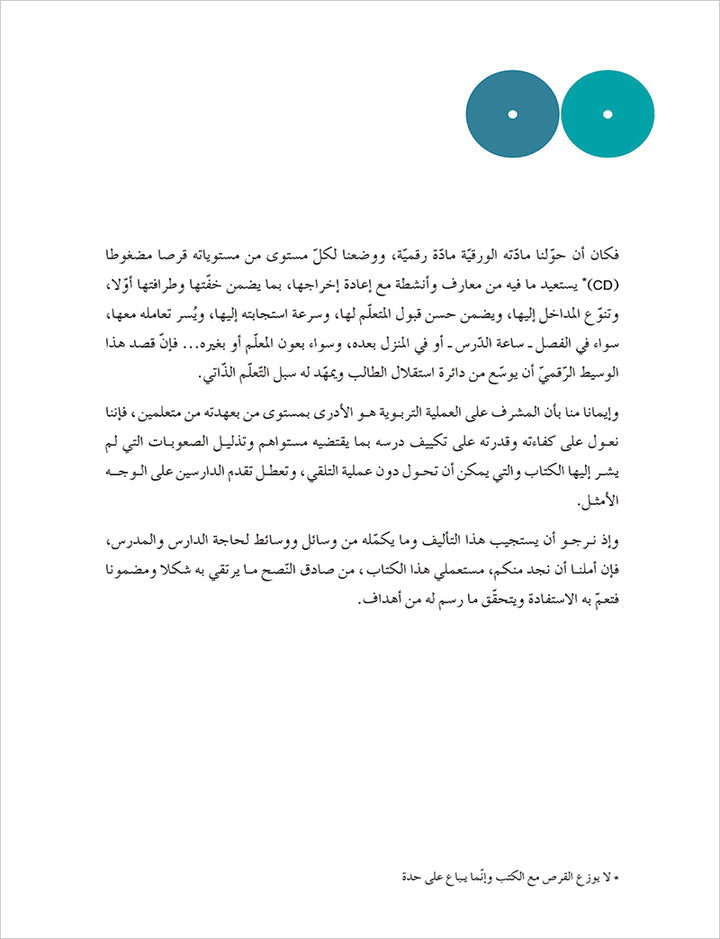 فكان أن حوّلنا مادّته الورقيّة مادّة رقميّة، ووضعنا لكلّ مستوى من مستوياته قرصا مضغوطا (CD)* يستعيد ما فيه من معارف وأنشطة مع إعادة إخراجها، بما يضمن خفّتها وطرافتها أوّلا، وتنوّع المداخل إليها، ويضمن حسن قبول المتعلّم لها، وسرعة استجابته إليها، ويُسر تعامله معها، سواء في الفصل ـ ساعة الدّرس ـ أو في المنزل بعده، وسواء بعون المعلّم أو بغيره... فإنّ قصد هذا الوسيط الرّقميّ أن يوسّع من دائرة استقلال الطالب ويمهّد له سبل التّعلّم الذّاتي.

وإيمانا منا بأن المشرف على العملية التربوية هو الأدرى بمستوى من بعهدته من متعلمين، فإننا نعول على كفاءته وقدرته على تكييف درسه بما يقتضيه مستواهم وتذليل الصعوبات التي لم يشر إليها الكتاب والتي يمكن أن تحول دون عملية التلقي، وتعطل تقدم الدارسين على الوجه الأمثل.

وإذ نرجو أن يستجيب هذا التأليف وما يكمّله من وسائل ووسائط لحاجة الدارس والمدرس، فإن أملنا أن نجد منكم، مستعملي هذا الكتاب، من صادق النّصح ما يرتقي به شكلا ومضمونا فتعمّ به الاستفادة ويتحقّق ما رسم له من أهداف.

* لا يوزع القرص مع الكتب وإنّما يباع على حدة